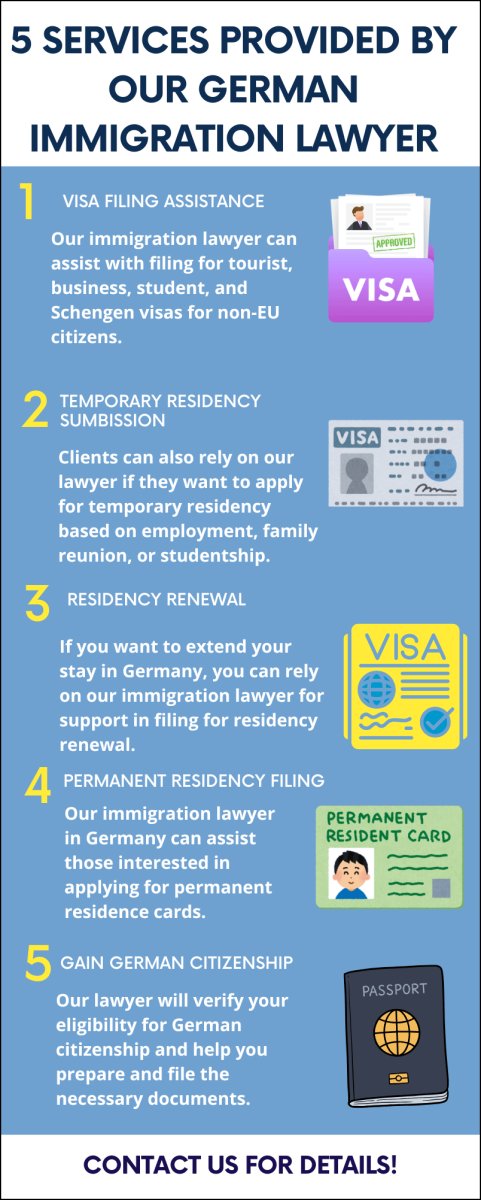 5 SERVICES PROVIDED BY OUR GERMAN IMMIGRATION LAWYER

1 VISA FILING ASSISTANCE

Our immigration lawyer can assist with filing for tourist, business, student, and Schengen visas for non-EU citizens.

APPROVED

VISA

2 TEMPORARY RESIDENCY SUMBISSION

Clients can also rely on our lawyer if they want to apply for temporary residency based on employment, family reunion, or studentship.

VISA

3 RESIDENCY RENEWAL

If you want to extend your stay in Germany, you can rely on our immigration lawyer for support in filing for residency renewal.

VISA

4 PERMANENT RESIDENCY FILING

Our immigration lawyer in Germany can assist those interested in applying for permanent residence cards.

PERMANENT RESIDENT CARD

5 GAIN GERMAN CITIZENSHIP

Our lawyer will verify your eligibility for German citizenship and help you prepare and file the necessary documents.

PASSPORT

CONTACT US FOR DETAILS!